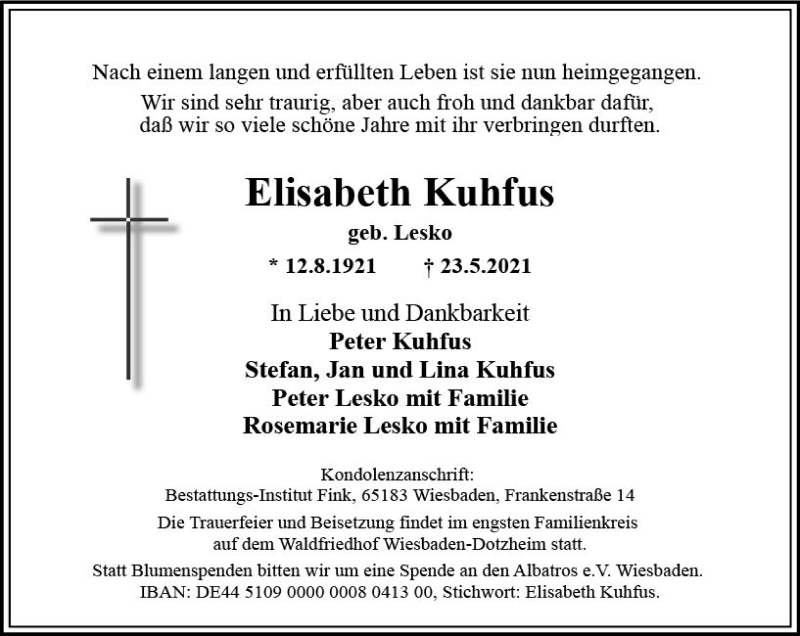 Nach einem langen und erfüllten Leben ist sie nun heimgegangen.

Wir sind sehr traurig, aber auch froh und dankbar dafür, daß wir so viele schöne Jahre mit ihr verbringen durften.

Elisabeth Kuhfus

geb. Lesko

* 12.8.1921 † 23.5.2021

In Liebe und Dankbarkeit
Peter Kuhfus
Stefan, Jan und Lina Kuhfus
Peter Lesko mit Familie
Rosemarie Lesko mit Familie

Kondolenzanschrift:
Bestattungs-Institut Fink, 65183 Wiesbaden, Frankenstraße 14

Die Trauerfeier und Beisetzung findet im engsten Familienkreis auf dem Waldfriedhof Wiesbaden-Dotzheim statt.

Statt Blumenspenden bitten wir um eine Spende an den Albatros e.V. Wiesbaden.
IBAN: DE44 5109 0000 0008 0413 00, Stichwort: Elisabeth Kuhfus.